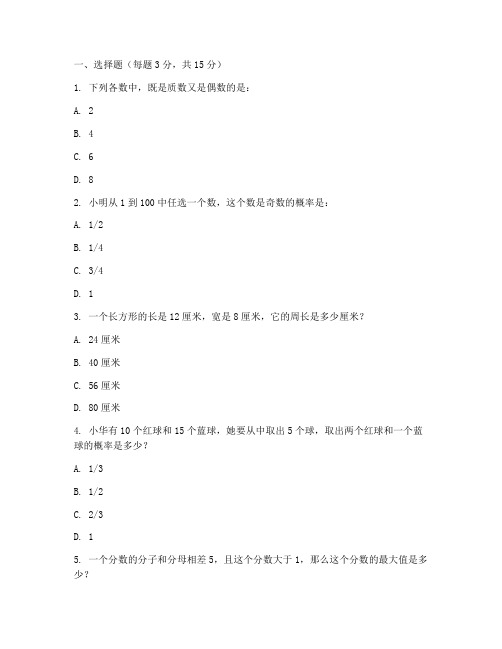 一、选择题（每题 3 分，共 15 分）

1. 下列各数中，既是质数又是偶数的是：

A. 2

B. 4

C. 6

D. 8

2. 小明从 1 到 100 中任选一个数，这个数是奇数的概率是：

A. 1/2

B. 1/4

C. 3/4

D. 1

3. 一个长方形的长是 12 厘米，宽是 8 厘米，它的周长是多少厘米？

A. 24 厘米

B. 40 厘米

C. 56 厘米

D. 80 厘米

4. 小华有 10 个红球和 15 个蓝球，她要从中取出 5 个球，取出两个红球和一个蓝球的概率是多少？

A. 1/3

B. 1/2

C. 2/3

D. 1

5. 一个分数的分子和分母相差 5，且这个分数大于 1，那么这个分数的最大值是多少？